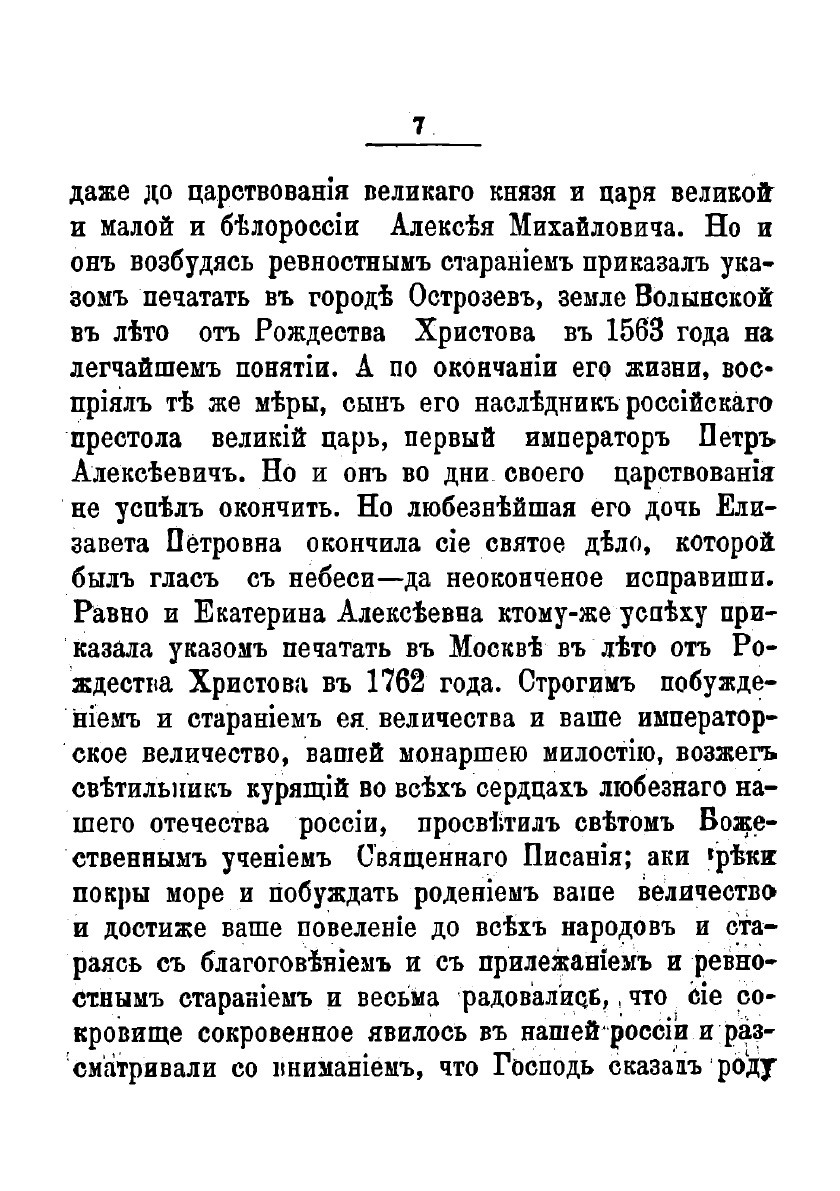 7

даже до царствованія великаго князя и царя великой и малой и бѣлороссіи Алексѣя Михайловича. Но и онъ возбудясь ревностнымъ стараніемъ приказалъ указомъ печатать въ городѣ Острозевъ, земле Волынской въ лѣто отъ Рождества Христова въ 1563 года на легчайшемъ понятіи. А по окончаніи его жизни, воспріялъ тѣ же мѣры, сынъ его наслѣдникъ россійскаго престола великій царь, первый императоръ Петръ Алексѣевичъ. Но и онъ во дни своего царствованія не успѣлъ окончить. Но любезнѣйшая его дочь Елизавета Петровна окончила сіе святое дѣло, которой былъ гласъ съ небеси—да неоконченое исправиши. Равно и Екатерина Алексѣевна ктому-же успѣху приказала указомъ печатать въ Москвѣ въ лѣто отъ Рождества Христова въ 1762 года. Строгимъ побужденіемъ и стараніемъ ея величества и ваше императорское величество, вашей монаршею милостію, возжегъ свѣтильникъ курящій во всѣхъ сердцахъ любезнаго нашего отечества россіи, просвѣтилъ свѣтомъ Божественнымъ ученіемъ Священнаго Писанія; аки рѣки покры море и побуждать роденіемъ ваше величество и достиже ваше повеленіе до всѣхъ народовъ и стараясь съ благоговѣніемъ и съ прилежаніемъ и ревностнымъ стараніемъ и весьма радовались, что сіе сокровище сокровенное явилось въ нашей россіи и разсматривали со вниманіемъ, что Господь сказалъ роду